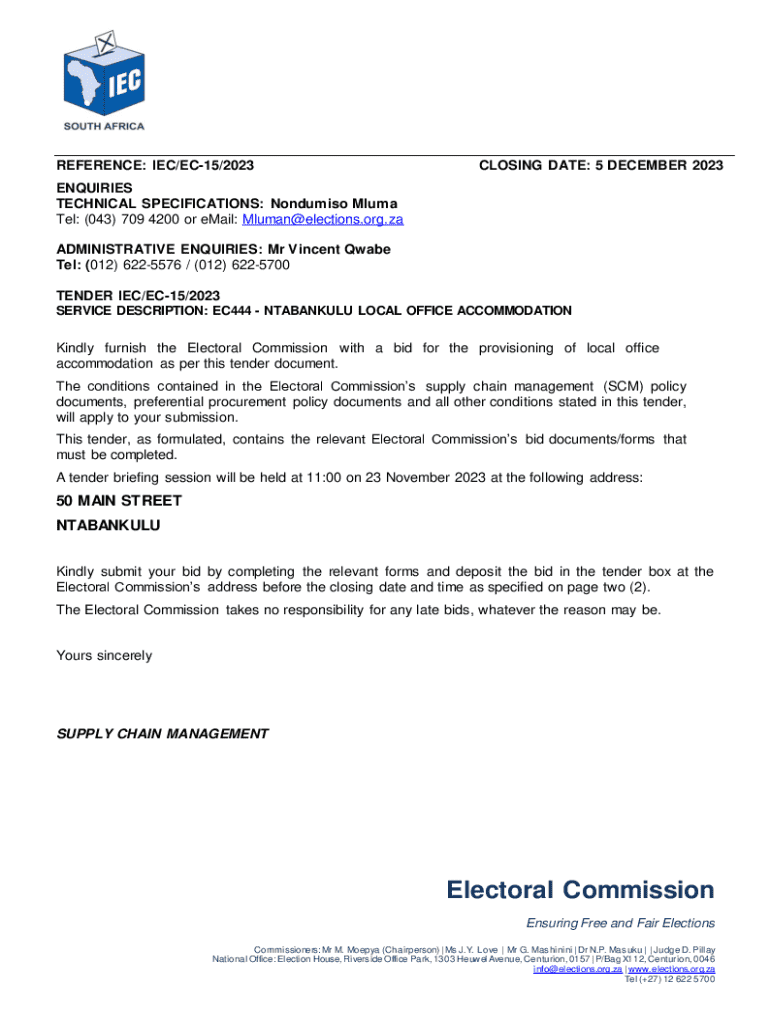 IEC
SOUTH AFRICA

REFERENCE: IEC/EC-15/2023

CLOSING DATE: 5 DECEMBER 2023

ENQUIRIES
TECHNICAL SPECIFICATIONS: Nondumiso Mluma
Tel: (043) 709 4200 or eMail: Mluman@elections.org.za

ADMINISTRATIVE ENQUIRIES: Mr Vincent Qwabe
Tel: (012) 622-5576 / (012) 622-5700

TENDER IEC/EC-15/2023
SERVICE DESCRIPTION: EC444 - NTABANKULU LOCAL OFFICE ACCOMMODATION

Kindly furnish the Electoral Commission with a bid for the provisioning of local office accommodation as per this tender document.

The conditions contained in the Electoral Commission's supply chain management (SCM) policy documents, preferential procurement policy documents and all other conditions stated in this tender, will apply to your submission.

This tender, as formulated, contains the relevant Electoral Commission's bid documents/forms that must be completed.

A tender briefing session will be held at 11:00 on 23 November 2023 at the following address:

50 MAIN STREET

NTABANKULU

Kindly submit your bid by completing the relevant forms and deposit the bid in the tender box at the Electoral Commission's address before the closing date and time as specified on page two (2).

The Electoral Commission takes no responsibility for any late bids, whatever the reason may be.

Yours sincerely

SUPPLY CHAIN MANAGEMENT

Electoral Commission

Ensuring Free and Fair Elections

Commissioners: Mr M. Moepya (Chairperson) | Ms J.Y. Love | Mr G. Mashinini | Dr N.P. Masuku | | Judge D. Pillay
National Office: Election House, Riverside Office Park, 1303 Heuwel Avenue, Centurion, 0157 | P/Bag X112, Centurion, 0046
info@elections.org.za | www.elections.org.za
Tel (+27) 12 622 5700